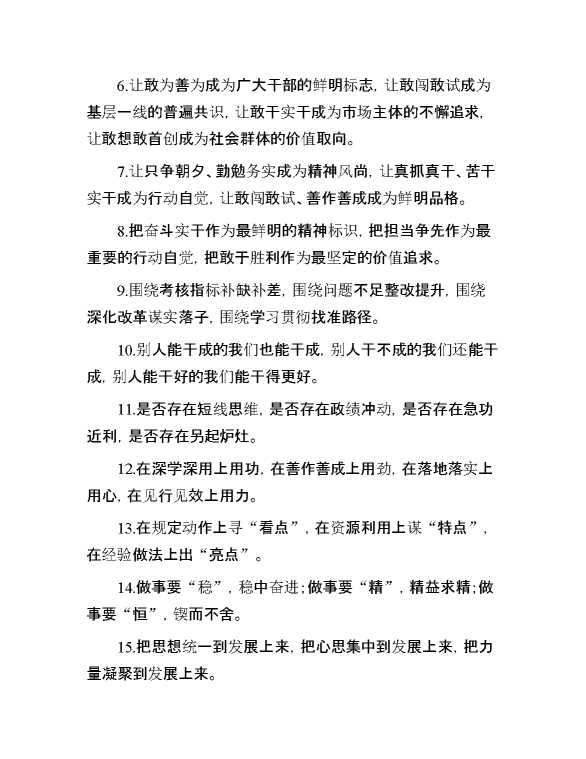 6.让敢为善为成为广大干部的鲜明标志，让敢闯敢试成为基层一线的普遍共识，让敢干实干成为市场主体的不懈追求，让敢想敢首创成为社会群体的价值取向。

7.让只争朝夕、勤勉务实成为精神风尚，让真抓真干、苦干实干成为行动自觉，让敢闯敢试、善作善成成为鲜明品格。

8.把奋斗实干作为最鲜明的精神标识，把担当争先作为最重要的行动自觉，把敢于胜利作为最坚定的价值追求。

9.围绕考核指标补缺补差，围绕问题不足整改提升，围绕深化改革谋实落子，围绕学习贯彻找准路径。

10.别人能干成的我们也能干成，别人干不成的我们还能干成，别人能干好的我们能干得更好。

11.是否存在短线思维，是否存在政绩冲动，是否存在急功近利，是否存在另起炉灶。

12.在深学深用上用功，在善作善成上用劲，在落地落实上用心，在见行见效上用力。

13.在规定动作上寻“看点”，在资源利用上谋“特点”，在经验做法上出“亮点”。

14.做事要“稳”，稳中奋进；做事要“精”，精益求精；做事要“恒”，锲而不舍。

15.把思想统一到发展上来，把心思集中到发展上来，把力量凝聚到发展上来。